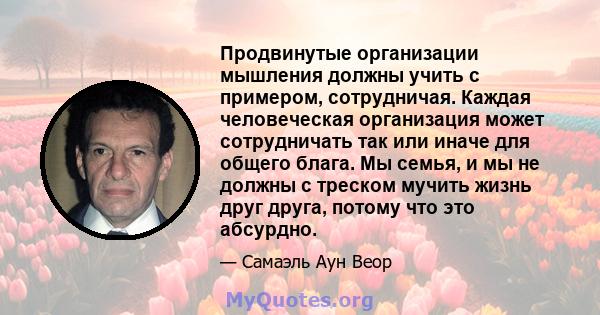 Продвинутые организации мышления должны учить с примером, сотрудничая. Каждая человеческая организация может сотрудничать так или иначе для общего блага. Мы семья, и мы не должны с треском мучить жизнь друг друга, потому что это абсурдно.

— Самаэль Аун Веор

MyQuotes.org